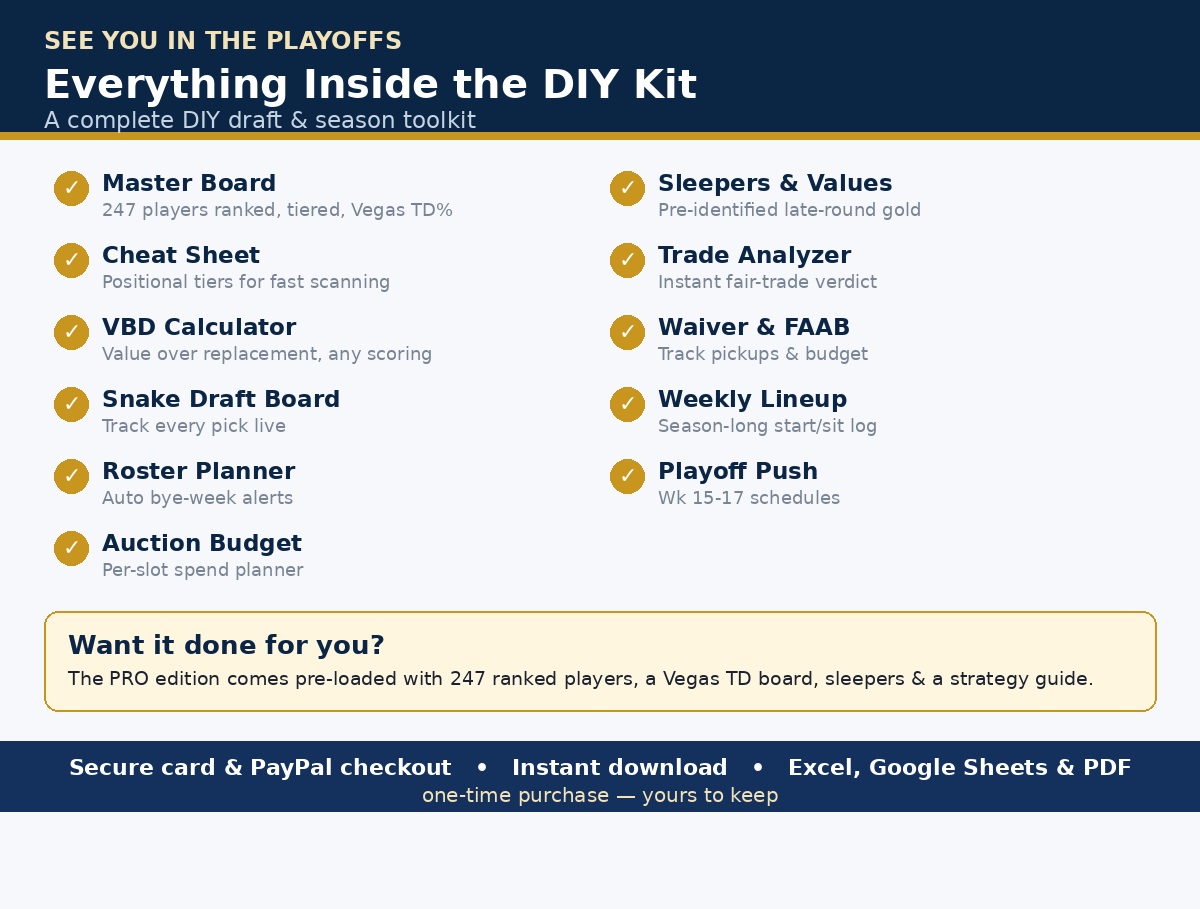 SEE YOU IN THE PLAYOFFS

Everything Inside the DIY Kit

A complete DIY draft & season toolkit

✓ Master Board
247 players ranked, tiered, Vegas TD%

✓ Cheat Sheet
Positional tiers for fast scanning

✓ VBD Calculator
Value over replacement, any scoring

✓ Snake Draft Board
Track every pick live

✓ Roster Planner
Auto bye-week alerts

✓ Auction Budget
Per-slot spend planner

✓ Sleepers & Values
Pre-identified late-round gold

✓ Trade Analyzer
Instant fair-trade verdict

✓ Waiver & FAAB
Track pickups & budget

✓ Weekly Lineup
Season-long start/sit log

✓ Playoff Push
Wk 15-17 schedules

Want it done for you?

The PRO edition comes pre-loaded with 247 ranked players, a Vegas TD board, sleepers & a strategy guide.

Secure card & PayPal checkout • Instant download • Excel, Google Sheets & PDF

one-time purchase — yours to keep